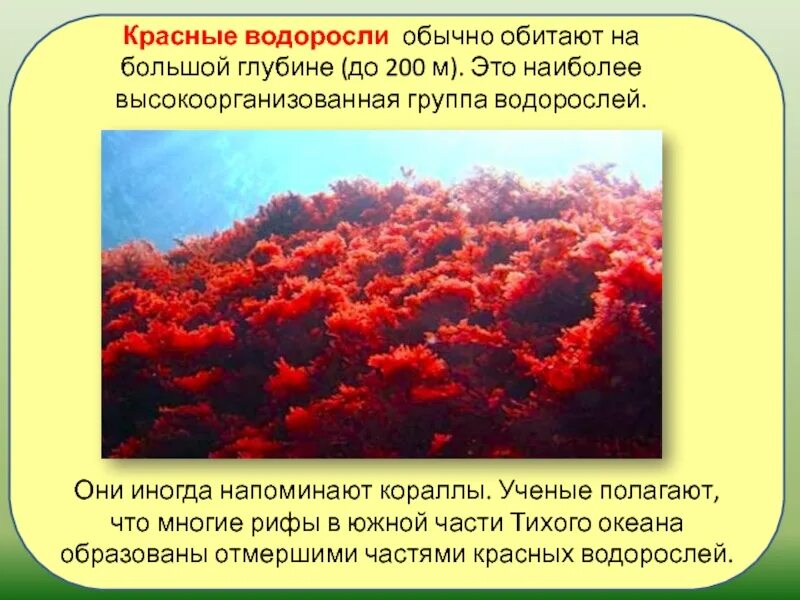 Красные водоросли обычно обитают на большой глубине (до 200 м). Это наиболее высокоорганизованная группа водорослей.

Они иногда напоминают кораллы. Ученые полагают, что многие рифы в южной части Тихого океана образованы отмершими частями красных водорослей.